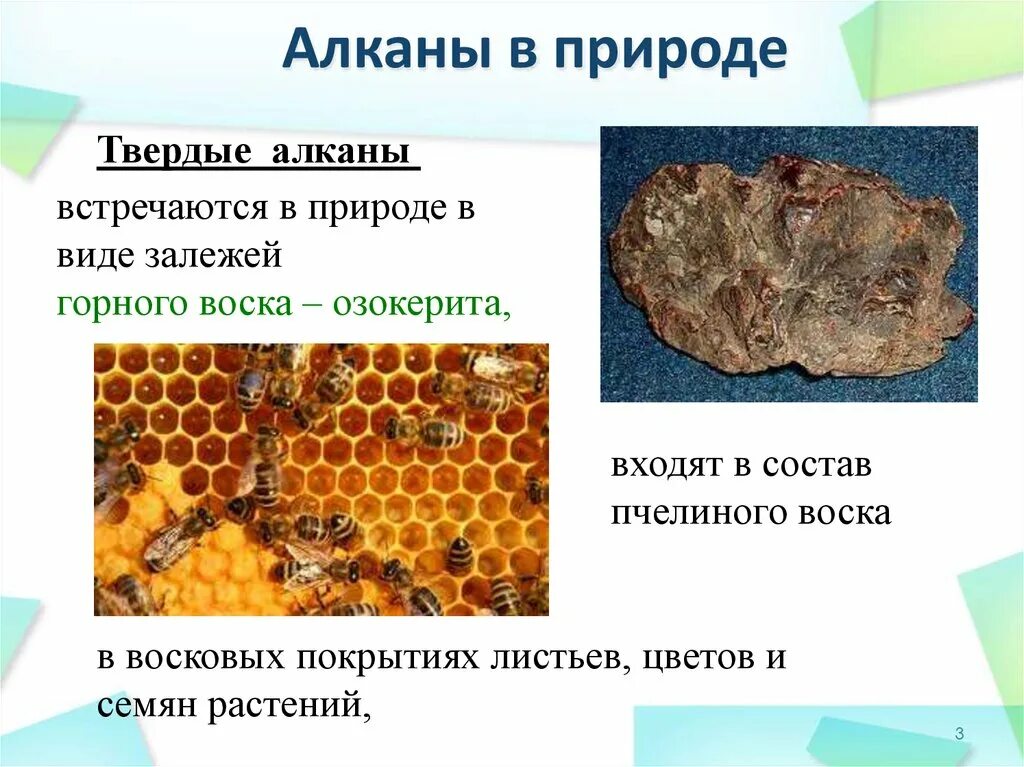 Алканы в природе

Твердые алканы

встречаются в природе в виде залежей горного воска – озокерита,

входят в состав пчелиного воска

в восковых покрытиях листьев, цветов и семян растений,

3